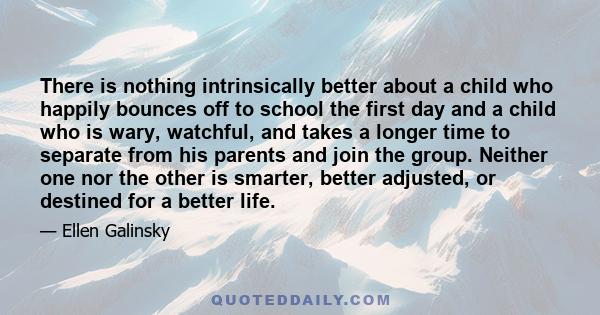 There is nothing intrinsically better about a child who happily bounces off to school the first day and a child who is wary, watchful, and takes a longer time to separate from his parents and join the group. Neither one nor the other is smarter, better adjusted, or destined for a better life.

— Ellen Galinsky

QUOTEDDAILY.COM